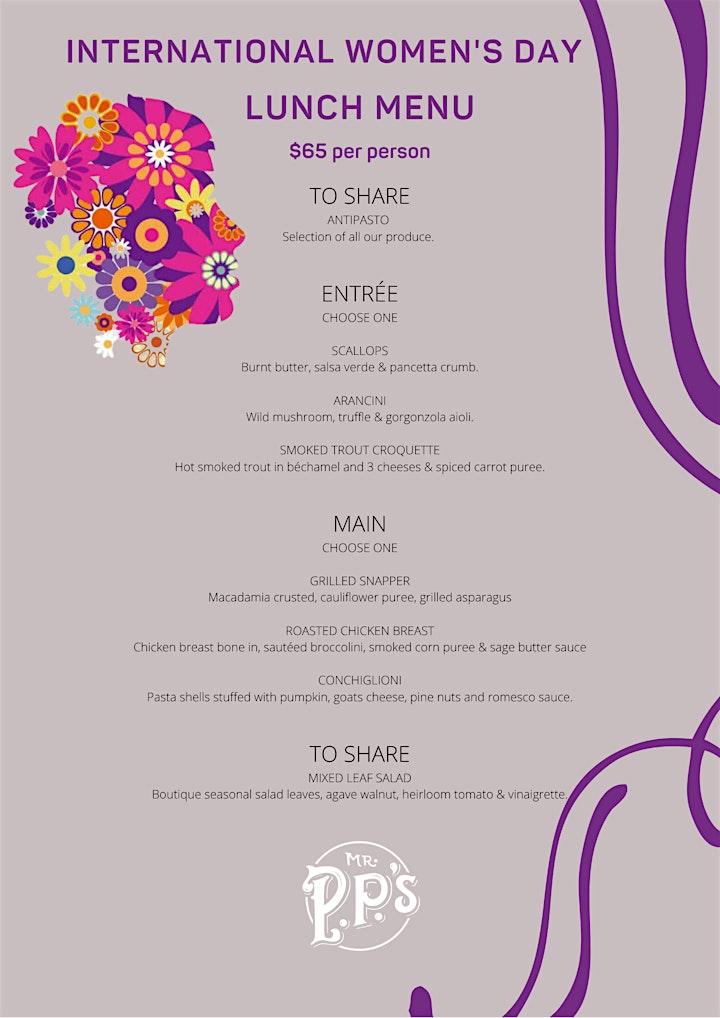 INTERNATIONAL WOMEN'S DAY

LUNCH MENU

$65 per person

TO SHARE
ANTIPASTO
Selection of all our produce.

ENTRÉE
CHOOSE ONE

SCALLOPS
Burnt butter, salsa verde & pancetta crumb.

ARANCINI
Wild mushroom, truffle & gorgonzola aioli.

SMOKED TROUT CROQUETTE
Hot smoked trout in béchamel and 3 cheeses & spiced carrot puree.

MAIN
CHOOSE ONE

GRILLED SNAPPER
Macadamia crusted, cauliflower puree, grilled asparagus

ROASTED CHICKEN BREAST
Chicken breast bone in, sautéed broccolini, smoked corn puree & sage butter sauce

CONCHIGLIONI
Pasta shells stuffed with pumpkin, goats cheese, pine nuts and romesco sauce.

TO SHARE
MIXED LEAF SALAD
Boutique seasonal salad leaves, agave walnut, heirloom tomato & vinaigrette.

MR. P.P's